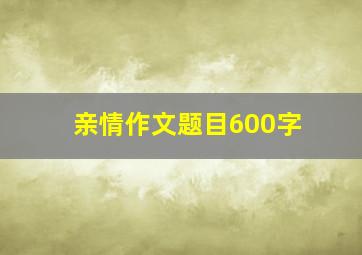 亲情作文题目600字